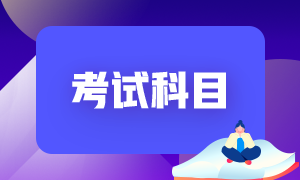 考试科目